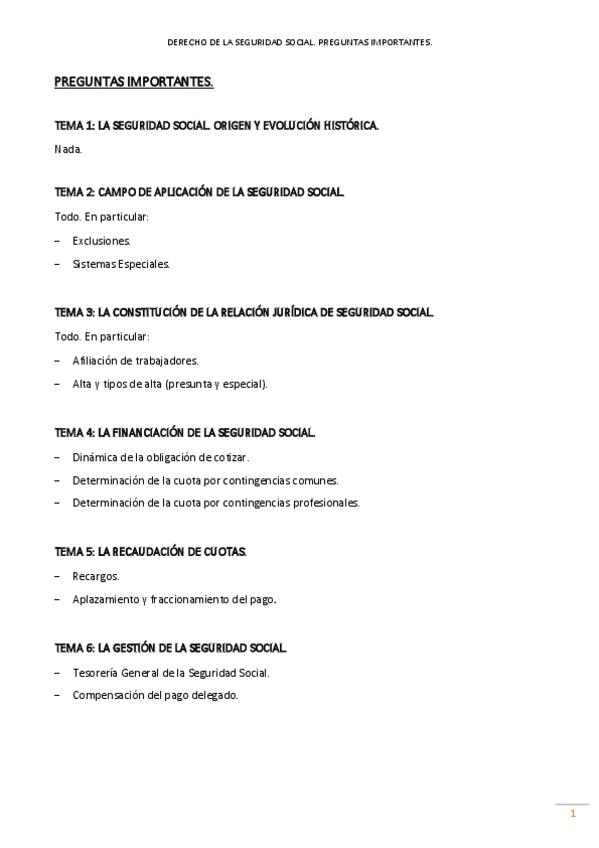 DERECHO DE LA SEGURIDAD SOCIAL. PREGUNTAS IMPORTANTES.

PREGUNTAS IMPORTANTES.

TEMA 1: LA SEGURIDAD SOCIAL. ORIGEN Y EVOLUCIÓN HISTÓRICA.

Nada.

TEMA 2: CAMPO DE APLICACIÓN DE LA SEGURIDAD SOCIAL.

Todo. En particular:

– Exclusiones.

– Sistemas Especiales.

TEMA 3: LA CONSTITUCIÓN DE LA RELACIÓN JURÍDICA DE SEGURIDAD SOCIAL.

Todo. En particular:

– Afiliación de trabajadores.

– Alta y tipos de alta (presunta y especial).

TEMA 4: LA FINANCIACIÓN DE LA SEGURIDAD SOCIAL.

– Dinámica de la obligación de cotizar.

– Determinación de la cuota por contingencias comunes.

– Determinación de la cuota por contingencias profesionales.

TEMA 5: LA RECAUDACIÓN DE CUOTAS.

– Recargos.

– Aplazamiento y fraccionamiento del pago.

TEMA 6: LA GESTIÓN DE LA SEGURIDAD SOCIAL.

– Tesorería General de la Seguridad Social.

– Compensación del pago delegado.

1